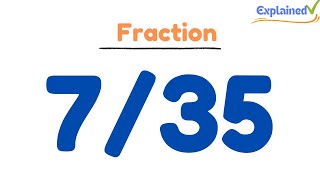 Explained

Fraction

7/35